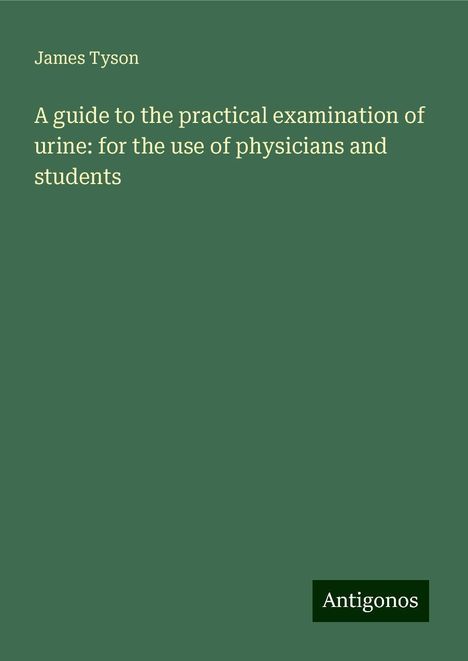 James Tyson

A guide to the practical examination of urine: for the use of physicians and students

Antigonos